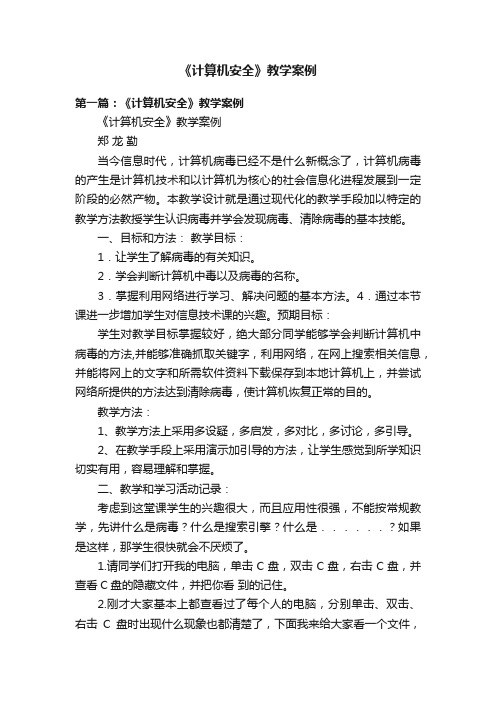 《计算机安全》教学案例

第一篇：《计算机安全》教学案例

《计算机安全》教学案例

郑 龙 勤

当今信息时代，计算机病毒已经不是什么新概念了，计算机病毒的产生是计算机技术和以计算机为核心的社会信息化进程发展到一定阶段的必然产物。本教学设计就是通过现代化的教学手段加以特定的教学方法教授学生认识病毒并学会发现病毒、清除病毒的基本技能。

一、目标和方法： 教学目标：

1．让学生了解病毒的有关知识。

2．学会判断计算机中毒以及病毒的名称。

3．掌握利用网络进行学习、解决问题的基本方法。4．通过本节课进一步增加学生对信息技术课的兴趣。预期目标：

学生对教学目标掌握较好，绝大部分同学能够学会判断计算机中病毒的方法,并能够准确抓取关键字，利用网络，在网上搜索相关信息，并能将网上的文字和所需软件资料下载保存到本地计算机上，并尝试网络所提供的方法达到清除病毒，使计算机恢复正常的目的。

教学方法：

1、教学方法上采用多设疑，多启发，多对比，多讨论，多引导。

2、在教学手段上采用演示加引导的方法，让学生感觉到所学知识切实有用，容易理解和掌握。

二、教学和学习活动记录：

考虑到这堂课学生的兴趣很大，而且应用性很强，不能按常规教学，先讲什么是病毒？什么是搜索引擎？什么是．．．．．．？如果是这样，那学生很快就会不厌烦了。

1.请同学们打开我的电脑，单击 C 盘，双击 C 盘，右击 C 盘，并查看 C 盘的隐藏文件，并把你看 到的记住。

2.刚才大家基本上都查看过了每个人的电脑，分别单击、双击、右击 C 盘时出现什么现象也都清楚了，下面我来给大家看一个文件，